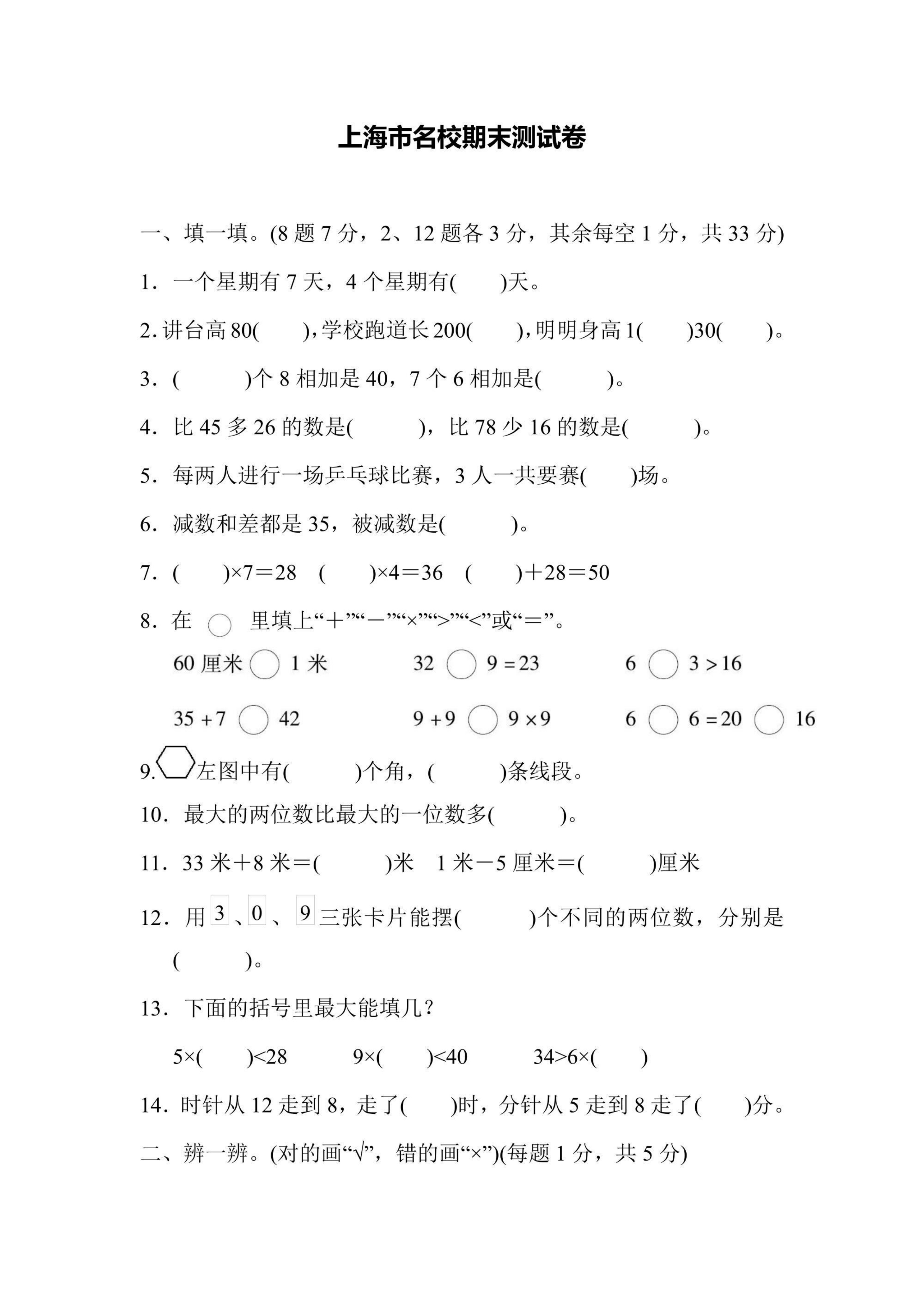 上海市名校期末测试卷

一、填一填。(8 题 7 分，2、12 题各 3 分，其余每空 1 分，共 33 分)

1．一个星期有 7 天，4 个星期有(　　)天。

2. 讲台高 80(　　)，学校跑道长 200(　　)，明明身高 1(　　)30(　　)。

3．(　　　)个 8 相加是 40，7 个 6 相加是(　　　)。

4．比 45 多 26 的数是(　　　)，比 78 少 16 的数是(　　　)。

5．每两人进行一场乒乓球比赛，3 人一共要赛(　　)场。

6．减数和差都是 35，被减数是(　　　)。

7．(　　)×7＝28　(　　)×4＝36　(　　)＋28＝50

8．在 ○ 里填上“＋”“－”“×”“>”“<”或“＝”。

60 厘米 ○ 1 米　　32 ○ 9 = 23　　6 ○ 3 > 16

35 + 7 ○ 42　　9 + 9 ○ 9 × 9　　6 ○ 6 = 20 ○ 16

9. 左图中有(　　　)个角，(　　　)条线段。

10．最大的两位数比最大的一位数多(　　　)。

11．33 米＋8 米＝(　　　)米　1 米－5 厘米＝(　　　)厘米

12．用 3 、0 、 9 三张卡片能摆(　　　)个不同的两位数，分别是(　　　)。

13．下面的括号里最大能填几？

5×(　　)<28　　9×(　　)<40　　34>6×(　　)

14．时针从 12 走到 8，走了(　　)时，分针从 5 走到 8 走了(　　)分。

二、辨一辨。(对的画“√”，错的画“×”)(每题 1 分，共 5 分)